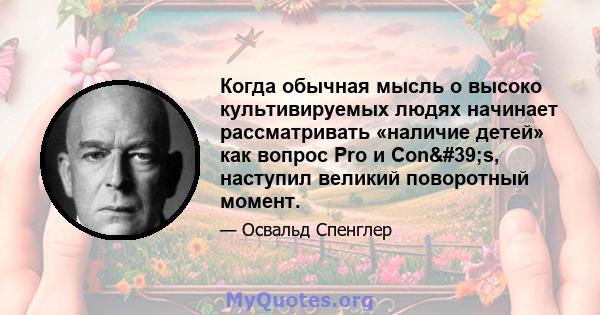 Когда обычная мысль о высоко культивируемых людях начинает рассматривать «наличие детей» как вопрос Pro и Con&#39;s, наступил великий поворотный момент.

— Освальд Спенглер

MyQuotes.org